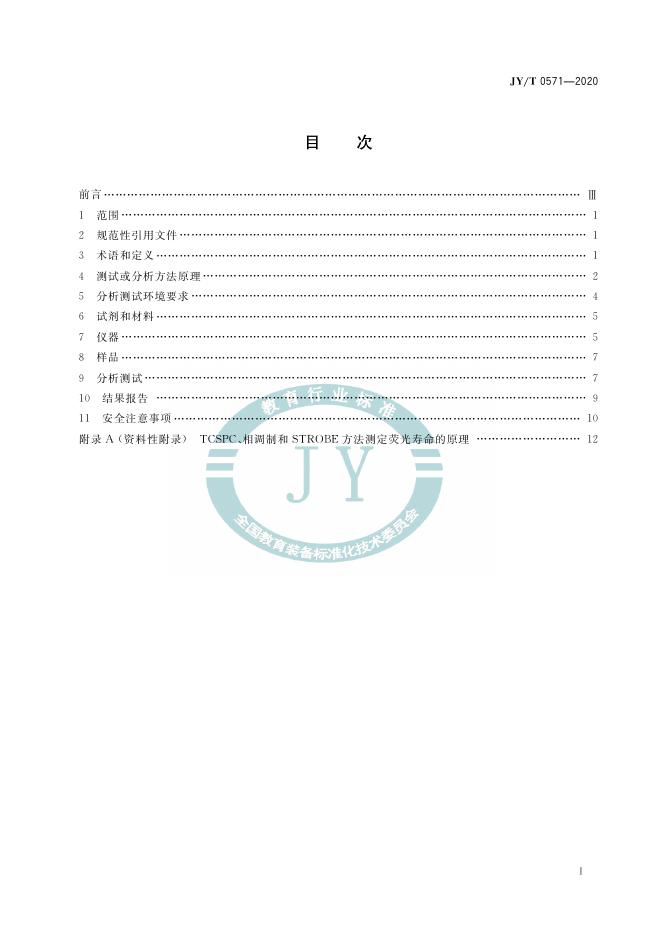 JY/T 0571—2020

目　次

前言 Ⅲ

1　范围 1

2　规范性引用文件 1

3　术语和定义 1

4　测试或分析方法原理 2

5　分析测试环境要求 4

6　试剂和材料 5

7　仪器 5

8　样品 7

9　分析测试 7

10　结果报告 9

11　安全注意事项 10

附录A（资料性附录）　TCSPC、相调制和STROBE方法测定荧光寿命的原理 12

I

教育行业标准
JY
全国教育装备标准化技术委员会